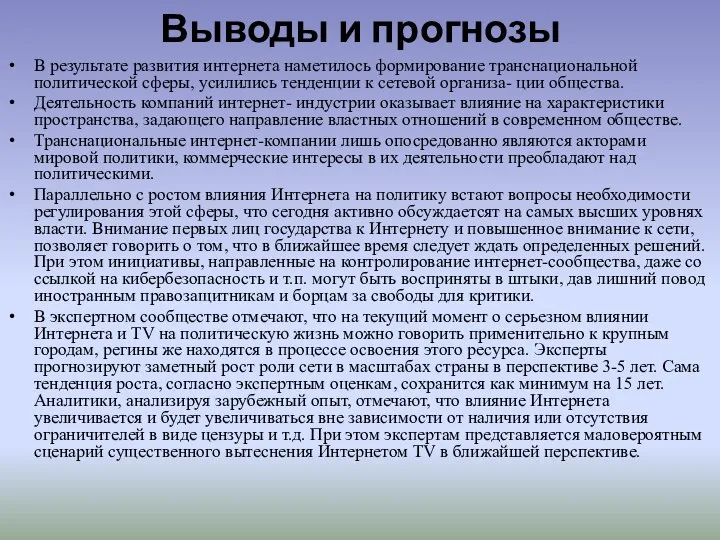 Выводы и прогнозы

• В результате развития интернета наметилось формирование транснациональной политической сферы, усилились тенденции к сетевой организа- ции общества.

• Деятельность компаний интернет- индустрии оказывает влияние на характеристики пространства, задающего направление властных отношений в современном обществе.

• Транснациональные интернет-компании лишь опосредованно являются акторами мировой политики, коммерческие интересы в их деятельности преобладают над политическими.

• Параллельно с ростом влияния Интернета на политику встают вопросы необходимости регулирования этой сферы, что сегодня активно обсуждаетсят на самых высших уровнях власти. Внимание первых лиц государства к Интернету и повышенное внимание к сети, позволяет говорить о том, что в ближайшее время следует ждать определенных решений. При этом инициативы, направленные на контролирование интернет-сообщества, даже со ссылкой на кибербезопасность и т.п. могут быть восприняты в штыки, дав лишний повод иностранным правозащитникам и борцам за свободы для критики.

• В экспертном сообществе отмечают, что на текущий момент о серьезном влиянии Интернета и TV на политическую жизнь можно говорить применительно к крупным городам, регины же находятся в процессе освоения этого ресурса. Эксперты прогнозируют заметный рост роли сети в масштабах страны в перспективе 3-5 лет. Сама тенденция роста, согласно экспертным оценкам, сохранится как минимум на 15 лет. Аналитики, анализируя зарубежный опыт, отмечают, что влияние Интернета увеличивается и будет увеличиваться вне зависимости от наличия или отсутствия ограничителей в виде цензуры и т.д. При этом экспертам представляется маловероятным сценарий существенного вытеснения Интернетом TV в ближайшей перспективе.